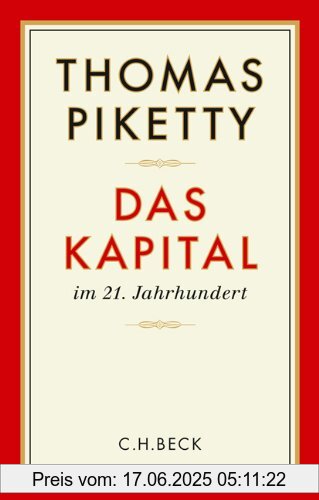 THOMAS PIKETTY

DAS KAPITAL

im 21. Jahrhundert

C.H.BECK

Preis vom: 17.06.2025 05:11:22